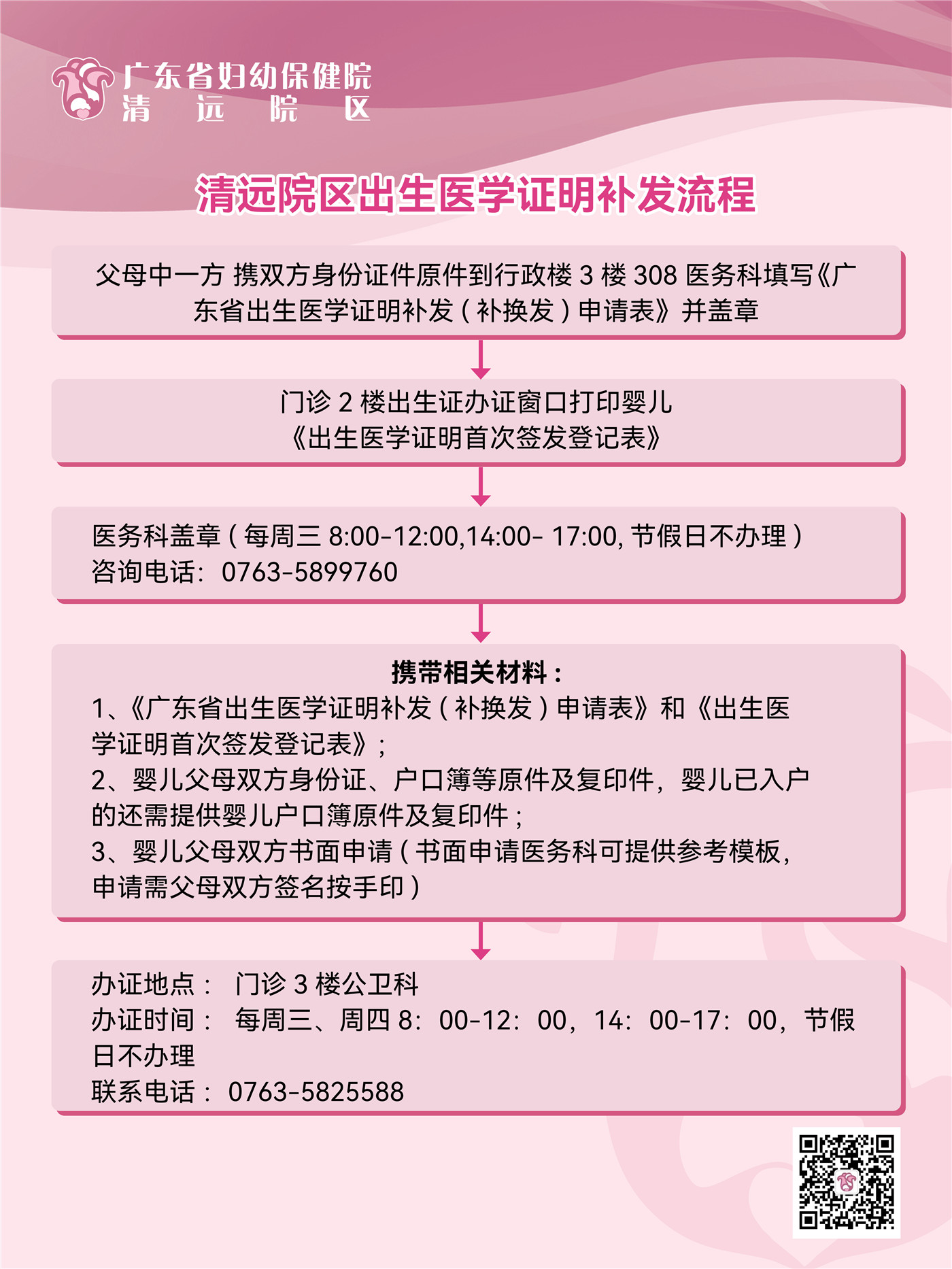 广东省妇幼保健院
清 远 院 区

清远院区出生医学证明补发流程

父母中一方 携双方身份证件原件到行政楼 3 楼 308 医务科填写《广东省出生医学证明补发（补换发）申请表》并盖章

门诊 2 楼出生证办证窗口打印婴儿《出生医学证明首次签发登记表》

医务科盖章（每周三 8:00-12:00,14:00- 17:00, 节假日不办理）
咨询电话：0763-5899760

携带相关材料：
1、《广东省出生医学证明补发（补换发）申请表》和《出生医学证明首次签发登记表》；
2、婴儿父母双方身份证、户口簿等原件及复印件，婴儿已入户的还需提供婴儿户口簿原件及复印件；
3、婴儿父母双方书面申请（书面申请医务科可提供参考模板，申请需父母双方签名按手印）

办证地点： 门诊 3 楼公卫科
办证时间： 每周三、周四 8：00-12：00，14：00-17：00，节假日不办理
联系电话：0763-5825588